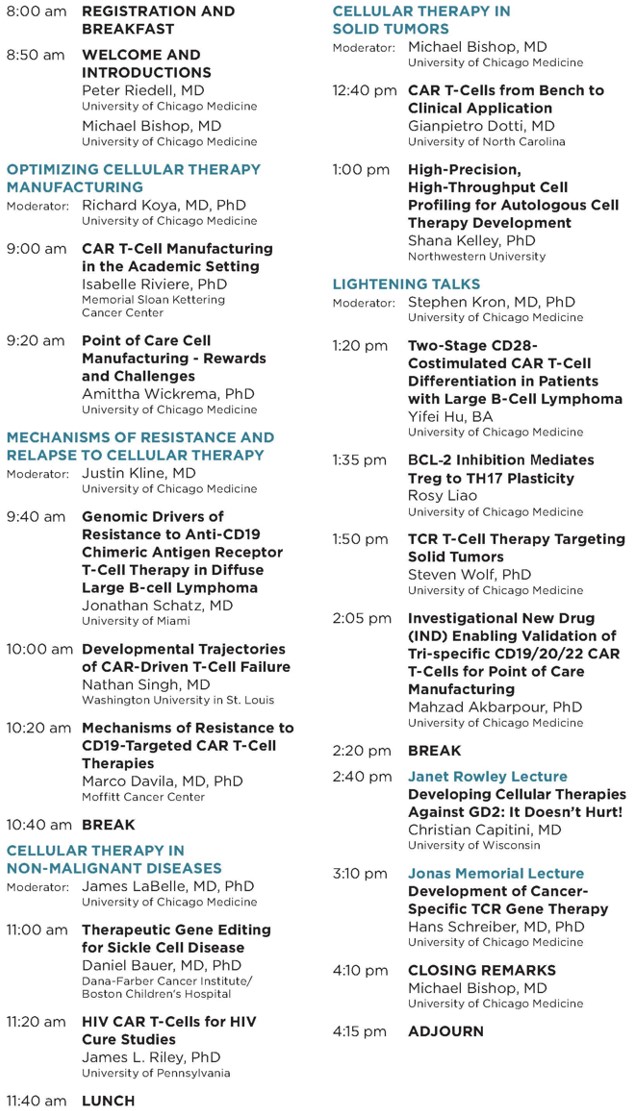 8:00 am REGISTRATION AND BREAKFAST

8:50 am WELCOME AND INTRODUCTIONS
Peter Riedell, MD
University of Chicago Medicine
Michael Bishop, MD
University of Chicago Medicine

OPTIMIZING CELLULAR THERAPY MANUFACTURING
Moderator: Richard Koya, MD, PhD
University of Chicago Medicine

9:00 am CAR T-Cell Manufacturing in the Academic Setting
Isabelle Riviere, PhD
Memorial Sloan Kettering Cancer Center

9:20 am Point of Care Cell Manufacturing - Rewards and Challenges
Amittha Wickrema, PhD
University of Chicago Medicine

MECHANISMS OF RESISTANCE AND RELAPSE TO CELLULAR THERAPY
Moderator: Justin Kline, MD
University of Chicago Medicine

9:40 am Genomic Drivers of Resistance to Anti-CD19 Chimeric Antigen Receptor T-Cell Therapy in Diffuse Large B-cell Lymphoma
Jonathan Schatz, MD
University of Miami

10:00 am Developmental Trajectories of CAR-Driven T-Cell Failure
Nathan Singh, MD
Washington University in St. Louis

10:20 am Mechanisms of Resistance to CD19-Targeted CAR T-Cell Therapies
Marco Davila, MD, PhD
Moffitt Cancer Center

10:40 am BREAK

CELLULAR THERAPY IN NON-MALIGNANT DISEASES
Moderator: James LaBelle, MD, PhD
University of Chicago Medicine

11:00 am Therapeutic Gene Editing for Sickle Cell Disease
Daniel Bauer, MD, PhD
Dana-Farber Cancer Institute/ Boston Children's Hospital

11:20 am HIV CAR T-Cells for HIV Cure Studies
James L. Riley, PhD
University of Pennsylvania

11:40 am LUNCH

CELLULAR THERAPY IN SOLID TUMORS
Moderator: Michael Bishop, MD
University of Chicago Medicine

12:40 pm CAR T-Cells from Bench to Clinical Application
Gianpietro Dotti, MD
University of North Carolina

1:00 pm High-Precision, High-Throughput Cell Profiling for Autologous Cell Therapy Development
Shana Kelley, PhD
Northwestern University

LIGHTENING TALKS
Moderator: Stephen Kron, MD, PhD
University of Chicago Medicine

1:20 pm Two-Stage CD28-Costimulated CAR T-Cell Differentiation in Patients with Large B-Cell Lymphoma
Yifei Hu, BA
University of Chicago Medicine

1:35 pm BCL-2 Inhibition Mediates Treg to TH17 Plasticity
Rosy Liao
University of Chicago Medicine

1:50 pm TCR T-Cell Therapy Targeting Solid Tumors
Steven Wolf, PhD
University of Chicago Medicine

2:05 pm Investigational New Drug (IND) Enabling Validation of Tri-specific CD19/20/22 CAR T-Cells for Point of Care Manufacturing
Mahzad Akbarpour, PhD
University of Chicago Medicine

2:20 pm BREAK

2:40 pm Janet Rowley Lecture
Developing Cellular Therapies Against GD2: It Doesn't Hurt!
Christian Capitini, MD
University of Wisconsin

3:10 pm Jonas Memorial Lecture
Development of Cancer-Specific TCR Gene Therapy
Hans Schreiber, MD, PhD
University of Chicago Medicine

4:10 pm CLOSING REMARKS
Michael Bishop, MD
University of Chicago Medicine

4:15 pm ADJOURN